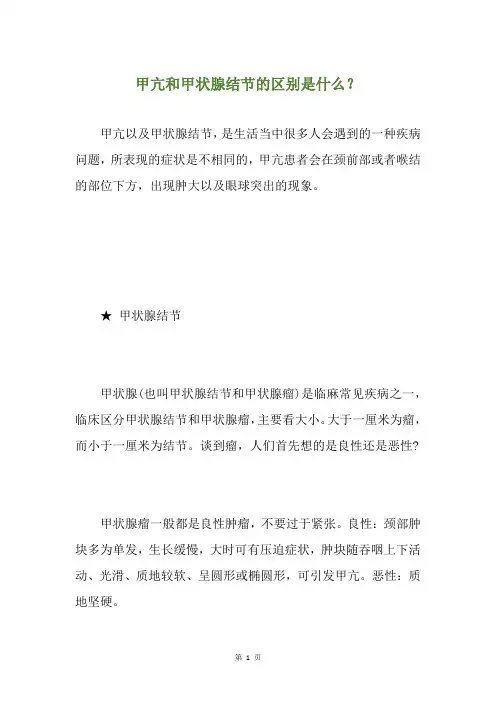 甲亢和甲状腺结节的区别是什么？

甲亢以及甲状腺结节，是生活当中很多人会遇到的一种疾病问题，所表现的症状是不相同的，甲亢患者会在颈前部或者喉结的部位下方，出现肿大以及眼球突出的现象。

★ 甲状腺结节

甲状腺(也叫甲状腺结节和甲状腺瘤)是临麻常见疾病之一，临床区分甲状腺结节和甲状腺瘤，主要看大小。大于一厘米为瘤，而小于一厘米为结节。谈到瘤，人们首先想的是良性还是恶性?

甲状腺瘤一般都是良性肿瘤，不要过于紧张。良性：颈部肿块多为单发，生长缓慢，大时可有压迫症状，肿块随吞咽上下活动、光滑、质地较软、呈圆形或椭圆形，可引发甲亢。恶性：质地坚硬。

第 1 页